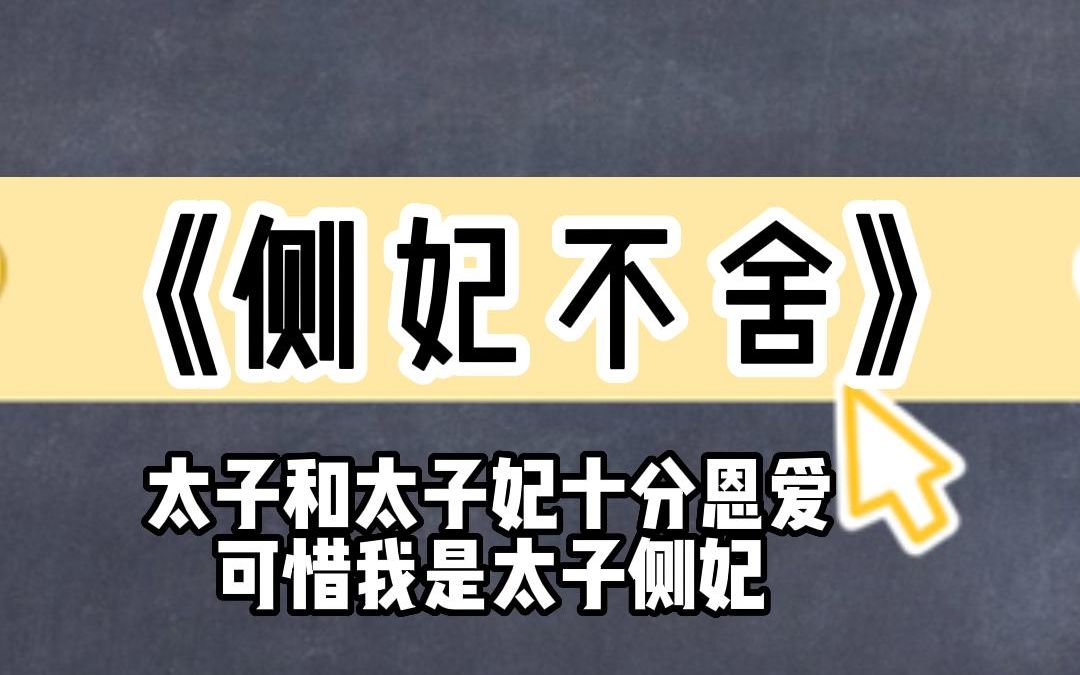 《侧妃不舍》

太子和太子妃十分恩爱
可惜我是太子侧妃